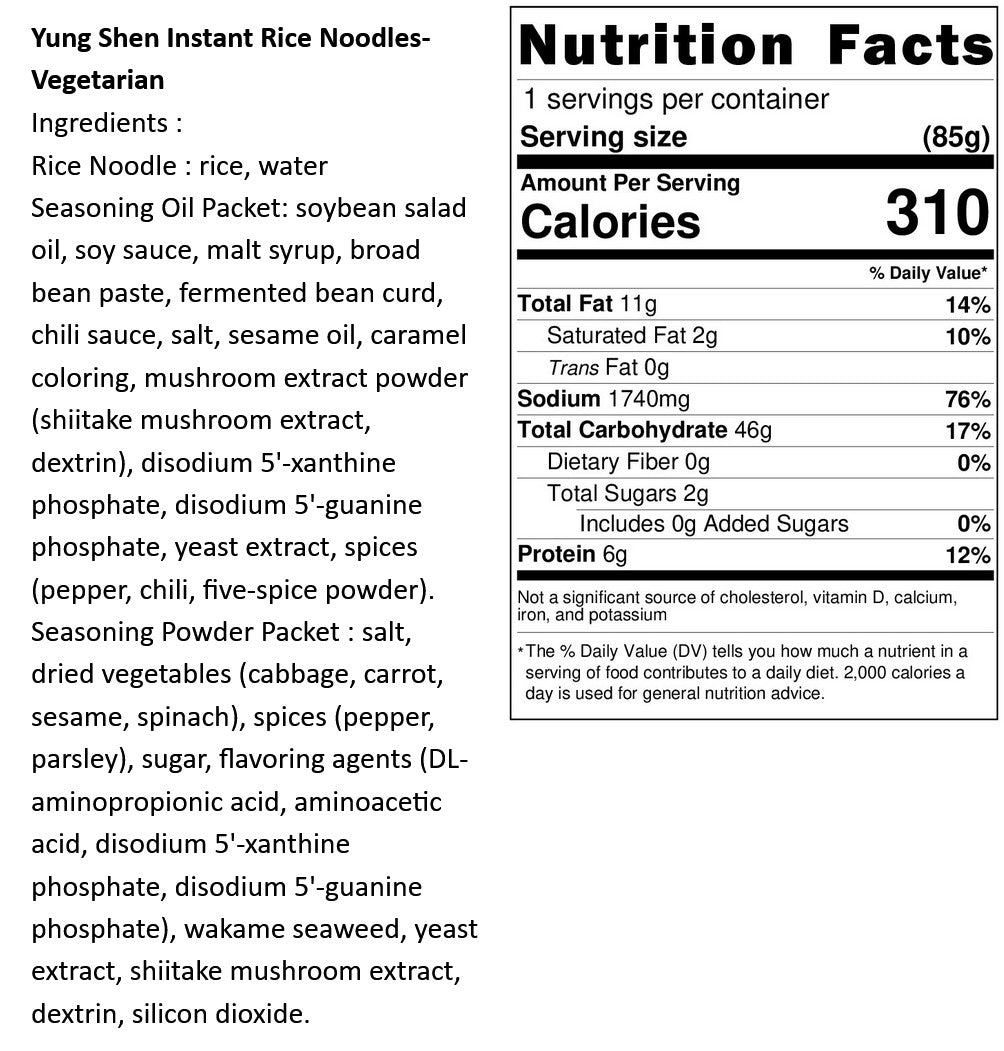 Yung Shen Instant Rice Noodles-Vegetarian

Ingredients :

Rice Noodle : rice, water

Seasoning Oil Packet: soybean salad oil, soy sauce, malt syrup, broad bean paste, fermented bean curd, chili sauce, salt, sesame oil, caramel coloring, mushroom extract powder (shiitake mushroom extract, dextrin), disodium 5'-xanthine phosphate, disodium 5'-guanine phosphate, yeast extract, spices (pepper, chili, five-spice powder).

Seasoning Powder Packet : salt, dried vegetables (cabbage, carrot, sesame, spinach), spices (pepper, parsley), sugar, flavoring agents (DL-aminopropionic acid, aminoacetic acid, disodium 5'-xanthine phosphate, disodium 5'-guanine phosphate), wakame seaweed, yeast extract, shiitake mushroom extract, dextrin, silicon dioxide.

Nutrition Facts

1 servings per container

Serving size (85g)

Amount Per Serving

Calories 310

% Daily Value*

Total Fat 11g 14%

Saturated Fat 2g 10%

Trans Fat 0g

Sodium 1740mg 76%

Total Carbohydrate 46g 17%

Dietary Fiber 0g 0%

Total Sugars 2g

Includes 0g Added Sugars 0%

Protein 6g 12%

Not a significant source of cholesterol, vitamin D, calcium, iron, and potassium

*The % Daily Value (DV) tells you how much a nutrient in a serving of food contributes to a daily diet. 2,000 calories a day is used for general nutrition advice.